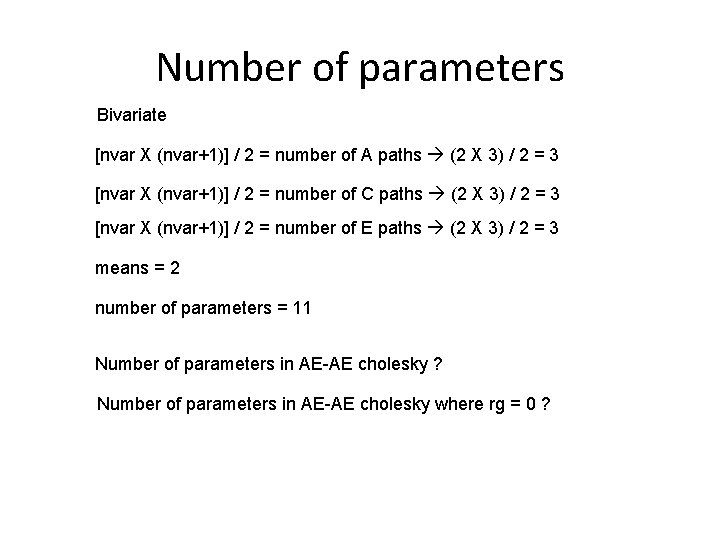 Number of parameters

Bivariate

[nvar X (nvar+1)] / 2 = number of A paths → (2 X 3) / 2 = 3

[nvar X (nvar+1)] / 2 = number of C paths → (2 X 3) / 2 = 3

[nvar X (nvar+1)] / 2 = number of E paths → (2 X 3) / 2 = 3

means = 2

number of parameters = 11

Number of parameters in AE-AE cholesky ?

Number of parameters in AE-AE cholesky where rg = 0 ?